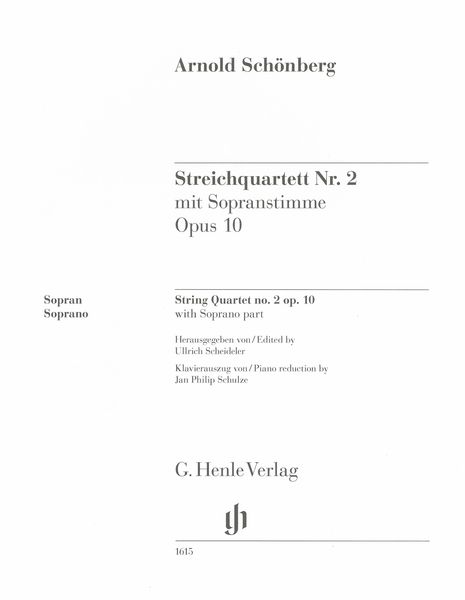 Arnold Schönberg

Streichquartett Nr. 2
mit Sopranstimme
Opus 10

Sopran
Soprano

String Quartet no. 2 op. 10
with Soprano part

Herausgegeben von / Edited by
Ullrich Scheideler

Klavierauszug von / Piano reduction by
Jan Philip Schulze

G. Henle Verlag

gh

1615